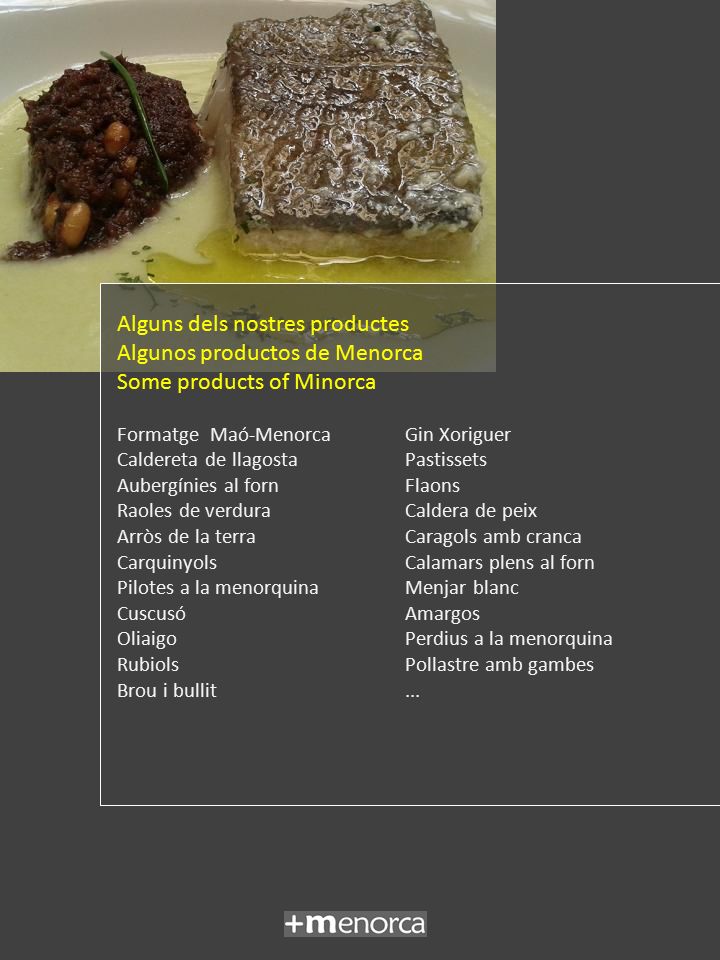 Alguns dels nostres productes
Algunos productos de Menorca
Some products of Minorca

Formatge Maó-Menorca
Caldereta de llagosta
Aubergínies al forn
Raoles de verdura
Arròs de la terra
Carquinyols
Pilotes a la menorquina
Cuscusó
Oliaigo
Rubiols
Brou i bullit

Gin Xoriguer
Pastissets
Flaons
Caldera de peix
Caragols amb cranca
Calamars plens al forn
Menjar blanc
Amargos
Perdius a la menorquina
Pollastre amb gambes
...

+menorca